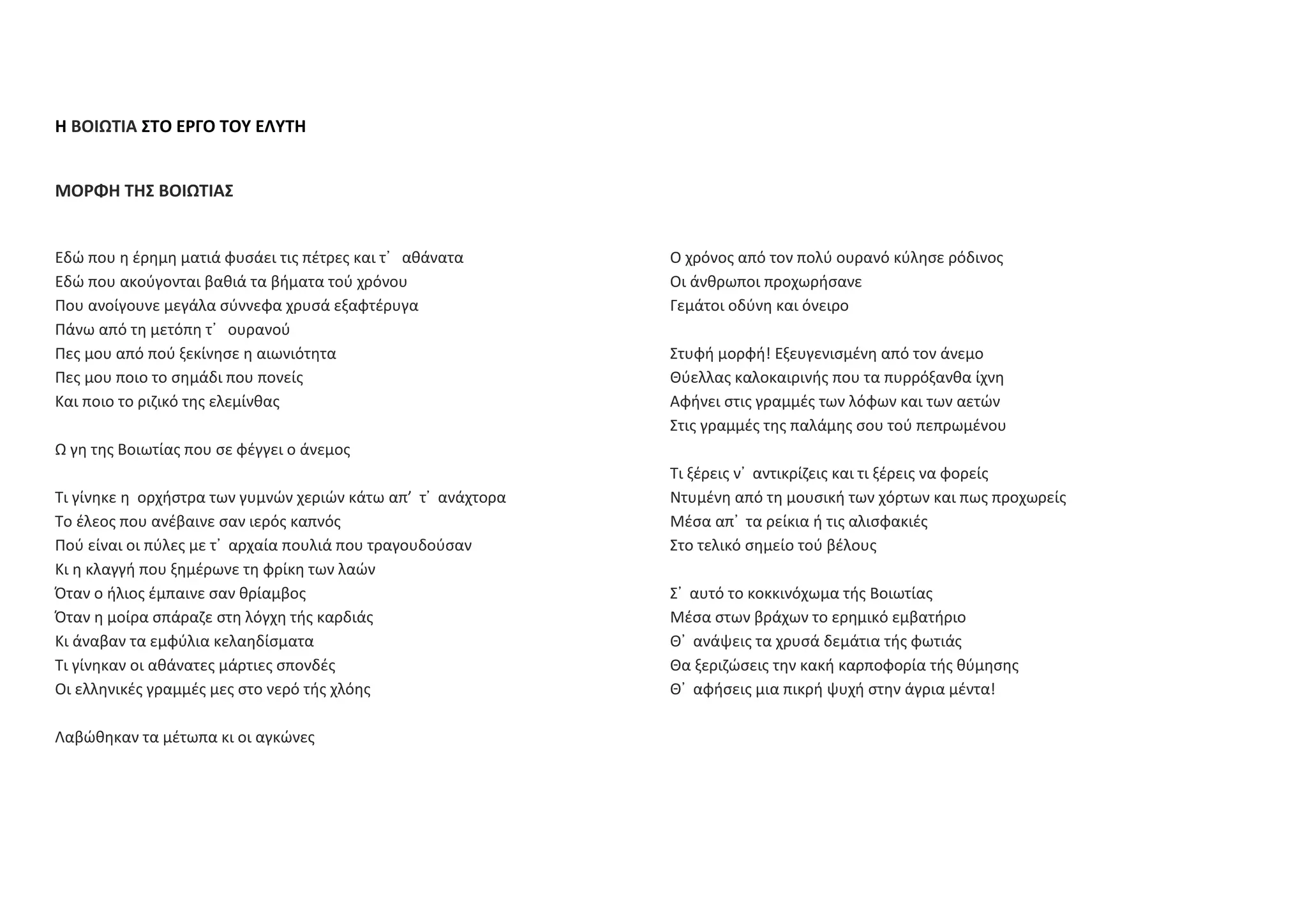 Η ΒΟΙΩΤΙΑ ΣΤΟ ΕΡΓΟ ΤΟΥ ΕΛΥΤΗ

ΜΟΡΦΗ ΤΗΣ ΒΟΙΩΤΙΑΣ

Εδώ που η έρημη ματιά φυσάει τις πέτρες και τ᾽ αθάνατα
Εδώ που ακούγονται βαθιά τα βήματα τού χρόνου
Που ανοίγουνε μεγάλα σύννεφα χρυσά εξαφτέρυγα
Πάνω από τη μετόπη τ᾽ ουρανού
Πες μου από πού ξεκίνησε η αιωνιότητα
Πες μου ποιο το σημάδι που πονείς
Και ποιο το ριζικό της ελεμίνθας

Ω γη της Βοιωτίας που σε φέγγει ο άνεμος

Τι γίνηκε η ορχήστρα των γυμνών χεριών κάτω απ᾽ τ᾽ ανάχτορα
Το έλεος που ανέβαινε σαν ιερός καπνός
Πού είναι οι πύλες με τ᾽ αρχαία πουλιά που τραγουδούσαν
Κι η κλαγγή που ξημέρωνε τη φρίκη των λαών
Όταν ο ήλιος έμπαινε σαν θρίαμβος
Όταν η μοίρα σπάραζε στη λόγχη τής καρδιάς
Κι άναβαν τα εμφύλια κελαηδίσματα
Τι γίνηκαν οι αθάνατες μάρτιες σπονδές
Οι ελληνικές γραμμές μες στο νερό τής χλόης

Λαβώθηκαν τα μέτωπα κι οι αγκώνες

Ο χρόνος από τον πολύ ουρανό κύλησε ρόδινος
Οι άνθρωποι προχωρήσανε
Γεμάτοι οδύνη και όνειρο

Στυφή μορφή! Εξευγενισμένη από τον άνεμο
Θύελλας καλοκαιρινής που τα πυρρόξανθα ίχνη
Αφήνει στις γραμμές των λόφων και των αετών
Στις γραμμές της παλάμης σου τού πεπρωμένου

Τι ξέρεις ν᾽ αντικρίζεις και τι ξέρεις να φορείς
Ντυμένη από τη μουσική των χόρτων και πως προχωρείς
Μέσα απ᾽ τα ρείκια ή τις αλισφακιές
Στο τελικό σημείο τού βέλους

Σ᾽ αυτό το κοκκινόχωμα τής Βοιωτίας
Μέσα στων βράχων το ερημικό εμβατήριο
Θ᾽ ανάψεις τα χρυσά δεμάτια τής φωτιάς
Θα ξεριζώσεις την κακή καρποφορία τής θύμησης
Θ᾽ αφήσεις μια πικρή ψυχή στην άγρια μέντα!